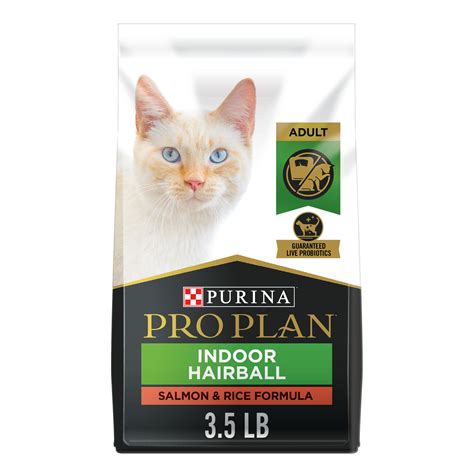 ADULT

GUARANTEED LIVE PROBIOTICS

PURINA

PRO PLAN

INDOOR HAIRBALL

SALMON & RICE FORMULA

3.5 LB